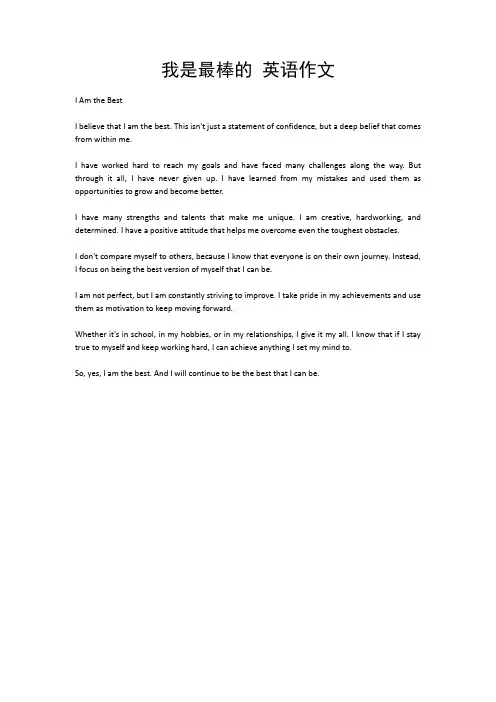 我是最棒的 英语作文

I Am the Best

I believe that I am the best. This isn't just a statement of confidence, but a deep belief that comes from within me.

I have worked hard to reach my goals and have faced many challenges along the way. But through it all, I have never given up. I have learned from my mistakes and used them as opportunities to grow and become better.

I have many strengths and talents that make me unique. I am creative, hardworking, and determined. I have a positive attitude that helps me overcome even the toughest obstacles.

I don't compare myself to others, because I know that everyone is on their own journey. Instead, I focus on being the best version of myself that I can be.

I am not perfect, but I am constantly striving to improve. I take pride in my achievements and use them as motivation to keep moving forward.

Whether it's in school, in my hobbies, or in my relationships, I give it my all. I know that if I stay true to myself and keep working hard, I can achieve anything I set my mind to.

So, yes, I am the best. And I will continue to be the best that I can be.